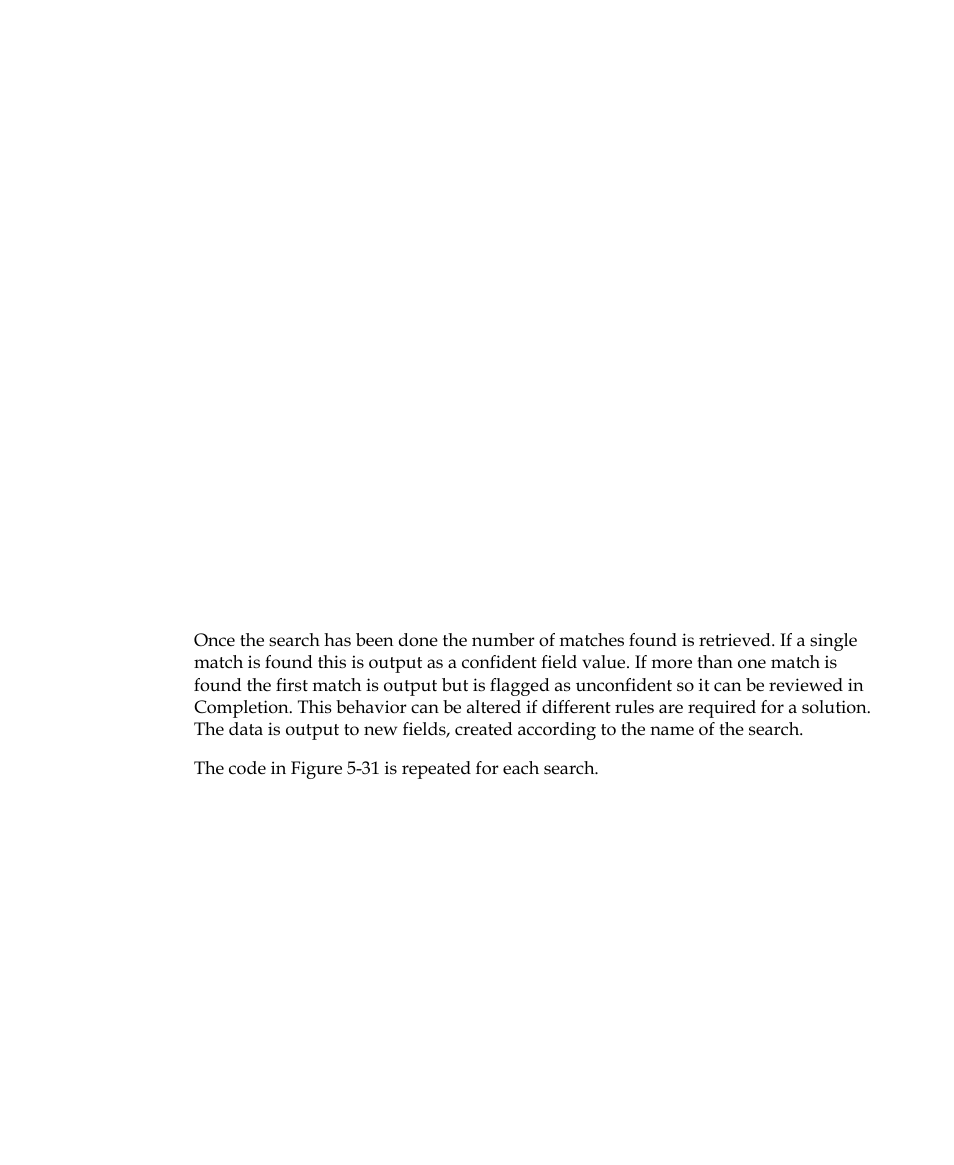 Once the search has been done the number of matches found is retrieved. If a single match is found this is output as a confident field value. If more than one match is found the first match is output but is flagged as unconfident so it can be reviewed in Completion. This behavior can be altered if different rules are required for a solution. The data is output to new fields, created according to the name of the search.

The code in Figure 5-31 is repeated for each search.